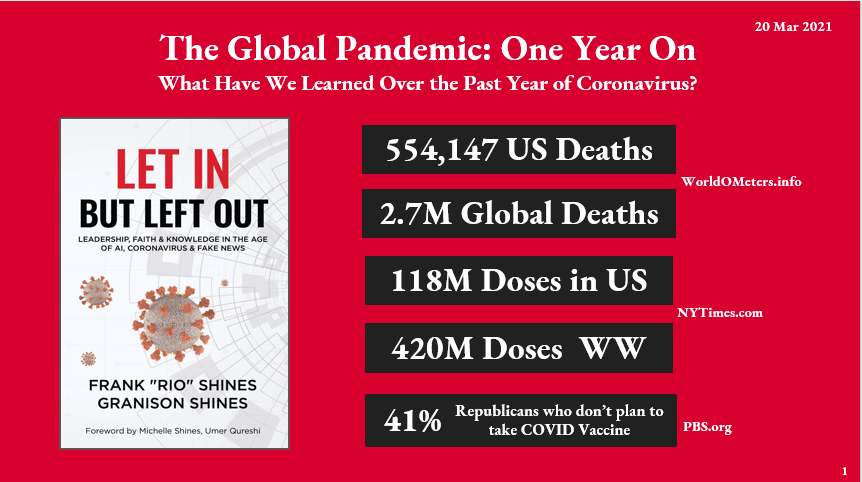 20 Mar 2021

The Global Pandemic: One Year On

What Have We Learned Over the Past Year of Coronavirus?

LET IN

BUT LEFT OUT

LEADERSHIP, FAITH & KNOWLEDGE IN THE AGE OF AI, CORONAVIRUS & FAKE NEWS

FRANK "RIO" SHINES

GRANISON SHINES

Foreword by Michelle Shines, Umer Qureshi

554,147 US Deaths

WorldOMeters.info

2.7M Global Deaths

118M Doses in US

NYTimes.com

420M Doses WW

41% Republicans who don't plan to take COVID Vaccine

PBS.org

1